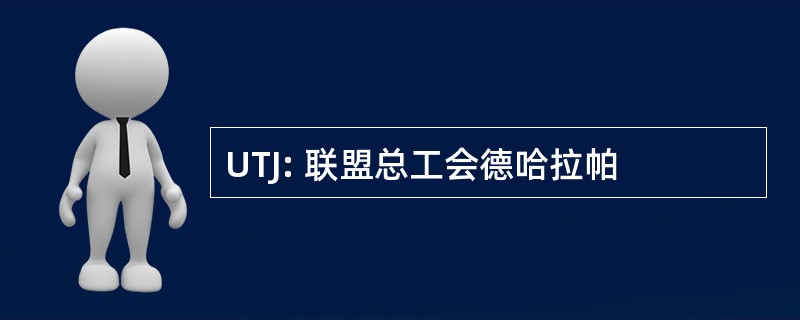 UTJ: 联盟总工会德哈拉帕